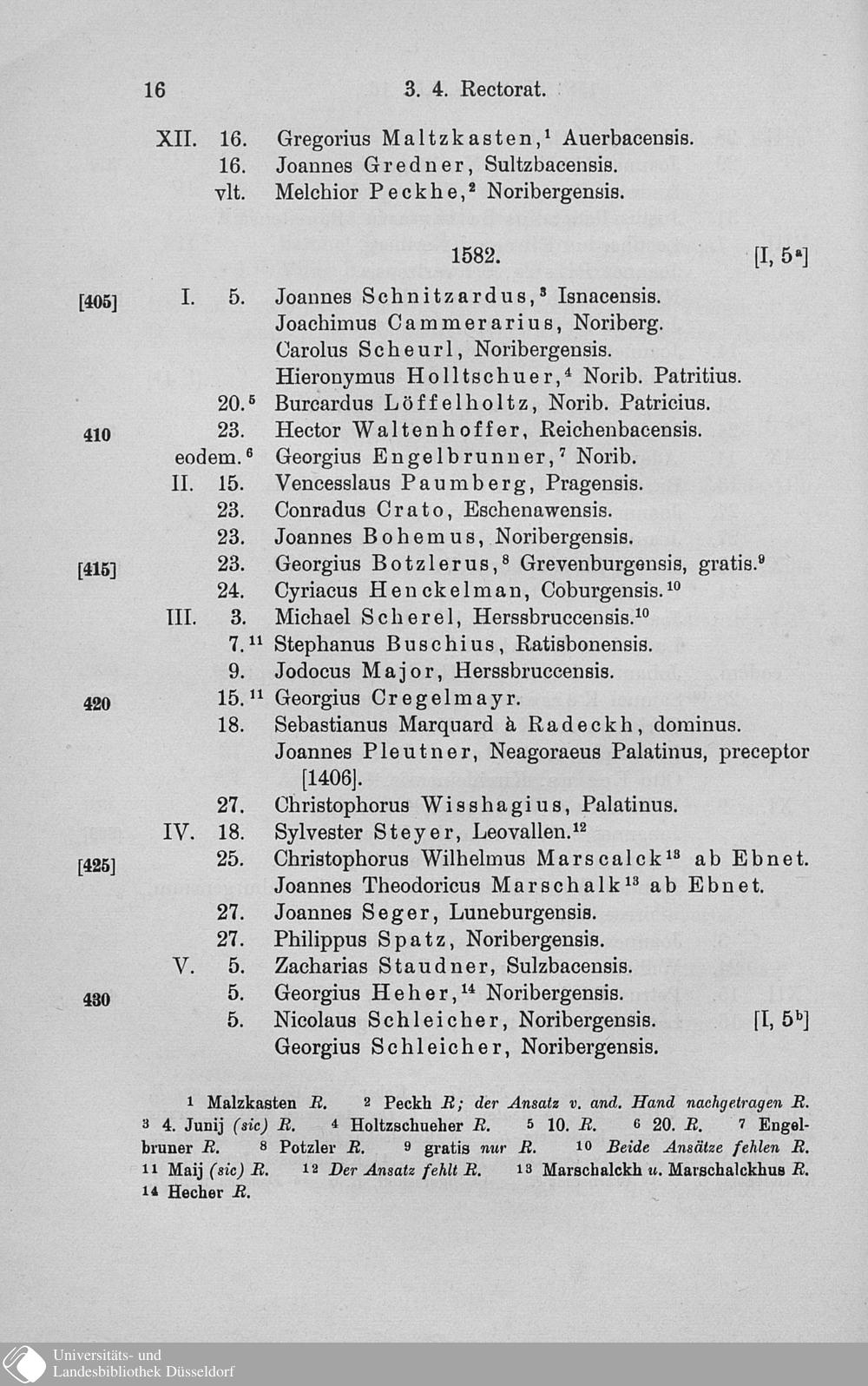 16 3. 4. Rectorat.

XII. 16. Gregorius Maltzkasten,$^1$ Auerbacensis.
16. Joannes Gredner, Sultzbacensis.
vlt. Melchior Peckhe,$^2$ Noribergensis.

1582. [I, 5$^a$]

[405] I. 5. Joannes Schnitzardus,$^3$ Isnacensis.
Joachimus Cammerarius, Noriberg.
Carolus Scheurl, Noribergensis.
Hieronymus Holltschuer,$^4$ Norib. Patritius.
20.$^5$ Burcardus Löffelholtz, Norib. Patricius.
410 23. Hector Waltenhoffer, Reichenbacensis.
eodem.$^6$ Georgius Engelbrunner,$^7$ Norib.
II. 15. Vencesslaus Paumberg, Pragensis.
23. Conradus Crato, Eschenawensis.
23. Joannes Bohemus, Noribergensis.
[415] 23. Georgius Botzlerus,$^8$ Grevenburgensis, gratis.$^9$
24. Cyriacus Henckelman, Coburgensis.$^{10}$
III. 3. Michael Scherel, Herssbruccensis.$^{10}$
7.$^{11}$ Stephanus Buschius, Ratisbonensis.
9. Jodocus Major, Herssbruccensis.
420 15.$^{11}$ Georgius Cregelmayr.
18. Sebastianus Marquard à Radeckh, dominus.
Joannes Pleutner, Neagoraeus Palatinus, preceptor [1406].
27. Christophorus Wisshagius, Palatinus.
IV. 18. Sylvester Steyer, Leovallen.$^{12}$
[425] 25. Christophorus Wilhelmus Marscalck$^{13}$ ab Ebnet.
Joannes Theodoricus Marschalk$^{13}$ ab Ebnet.
27. Joannes Seger, Luneburgensis.
27. Philippus Spatz, Noribergensis.
V. 5. Zacharias Staudner, Sulzbacensis.
430 5. Georgius Heher,$^{14}$ Noribergensis.
5. Nicolaus Schleicher, Noribergensis. [I, 5$^b$]
Georgius Schleicher, Noribergensis.

$^1$ Malzkasten R. $^2$ Peckh R; der Ansatz v. and. Hand nachgetragen R. $^3$ 4. Junij (sic) R. $^4$ Holtzschueher R. $^5$ 10. R. $^6$ 20. R. $^7$ Engelbruner R. $^8$ Potzler R. $^9$ gratis nur R. $^{10}$ Beide Ansätze fehlen R. $^{11}$ Maij (sic) R. $^{12}$ Der Ansatz fehlt R. $^{13}$ Marschalckh u. Marschalckhus R. $^{14}$ Hecher R.

Universitäts- und Landesbibliothek Düsseldorf